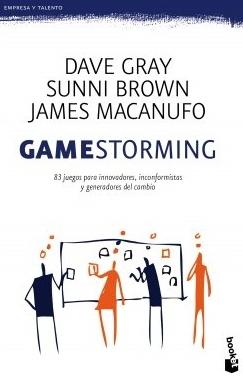 EMPRESA Y TALENTO

DAVE GRAY
SUNNI BROWN
JAMES MACANUFO

GAMESTORMING

83 juegos para innovadores, inconformistas y generadores del cambio

booket